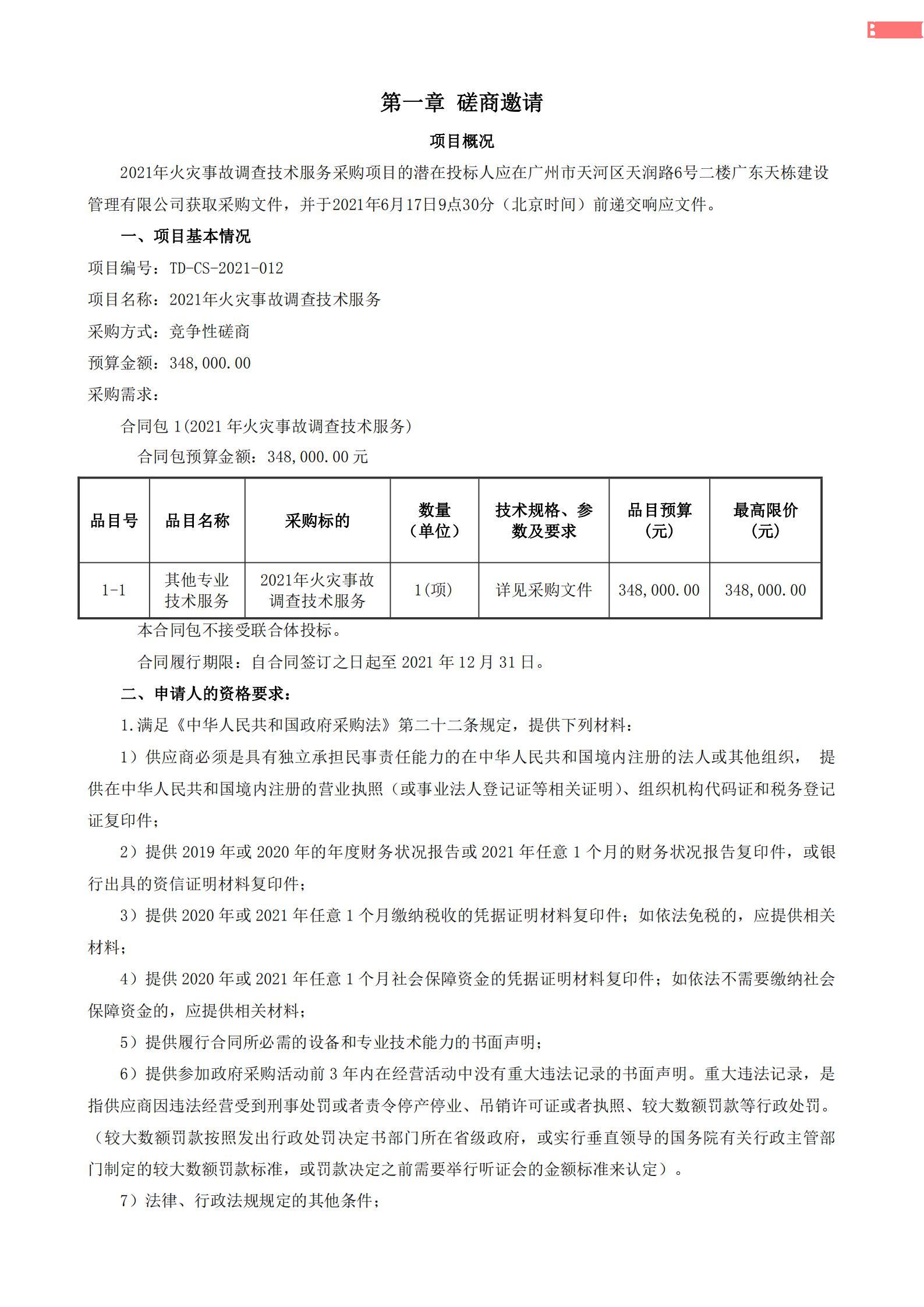 第一章 磋商邀请

项目概况

2021年火灾事故调查技术服务采购项目的潜在投标人应在广州市天河区天润路6号二楼广东天栋建设管理有限公司获取采购文件，并于2021年6月17日9点30分（北京时间）前递交响应文件。

一、项目基本情况

项目编号：TD-CS-2021-012

项目名称：2021年火灾事故调查技术服务

采购方式：竞争性磋商

预算金额：348,000.00

采购需求：

合同包 1(2021 年火灾事故调查技术服务)

合同包预算金额：348,000.00 元

| 品目号 | 品目名称 | 采购标的 | 数量（单位） | 技术规格、参数及要求 | 品目预算（元） | 最高限价（元） |
|---|---|---|---|---|---|---|
| 1-1 | 其他专业技术服务 | 2021年火灾事故调查技术服务 | 1(项) | 详见采购文件 | 348,000.00 | 348,000.00 |

本合同包不接受联合体投标。

合同履行期限：自合同签订之日起至 2021 年 12 月 31 日。

二、申请人的资格要求：

1.满足《中华人民共和国政府采购法》第二十二条规定，提供下列材料：

1）供应商必须是具有独立承担民事责任能力的在中华人民共和国境内注册的法人或其他组织， 提供在中华人民共和国境内注册的营业执照（或事业法人登记证等相关证明）、组织机构代码证和税务登记证复印件；

2）提供 2019 年或 2020 年的年度财务状况报告或 2021 年任意 1 个月的财务状况报告复印件，或银行出具的资信证明材料复印件；

3）提供 2020 年或 2021 年任意 1 个月缴纳税收的凭据证明材料复印件；如依法免税的，应提供相关材料；

4）提供 2020 年或 2021 年任意 1 个月社会保障资金的凭据证明材料复印件；如依法不需要缴纳社会保障资金的，应提供相关材料；

5）提供履行合同所必需的设备和专业技术能力的书面声明；

6）提供参加政府采购活动前 3 年内在经营活动中没有重大违法记录的书面声明。重大违法记录，是指供应商因违法经营受到刑事处罚或者责令停产停业、吊销许可证或者执照、较大数额罚款等行政处罚。（较大数额罚款按照发出行政处罚决定书部门所在省级政府，或实行垂直领导的国务院有关行政主管部门制定的较大数额罚款标准，或罚款决定之前需要举行听证会的金额标准来认定）。

7）法律、行政法规规定的其他条件；